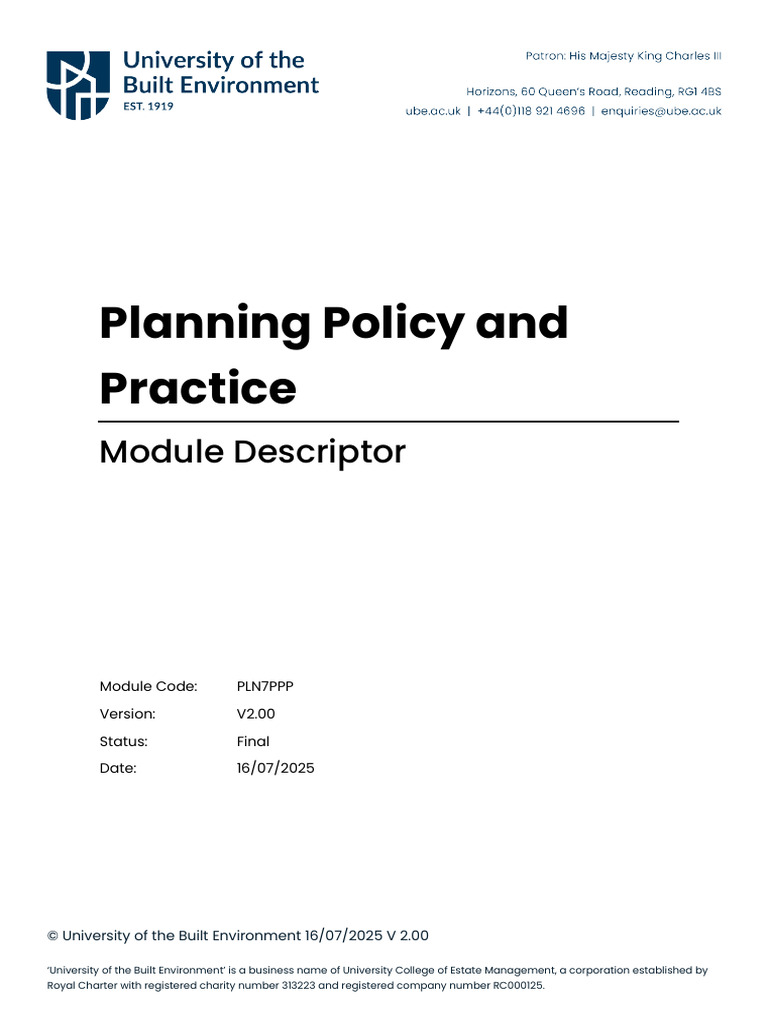 University of the
Built Environment
EST. 1919

Patron: His Majesty King Charles III

Horizons, 60 Queen's Road, Reading, RG1 4BS
ube.ac.uk | +44(0)118 921 4696 | enquiries@ube.ac.uk

Planning Policy and Practice

Module Descriptor

Module Code: PLN7PPP
Version: V2.00
Status: Final
Date: 16/07/2025

© University of the Built Environment 16/07/2025 V 2.00

'University of the Built Environment' is a business name of University College of Estate Management, a corporation established by Royal Charter with registered charity number 313223 and registered company number RC000125.